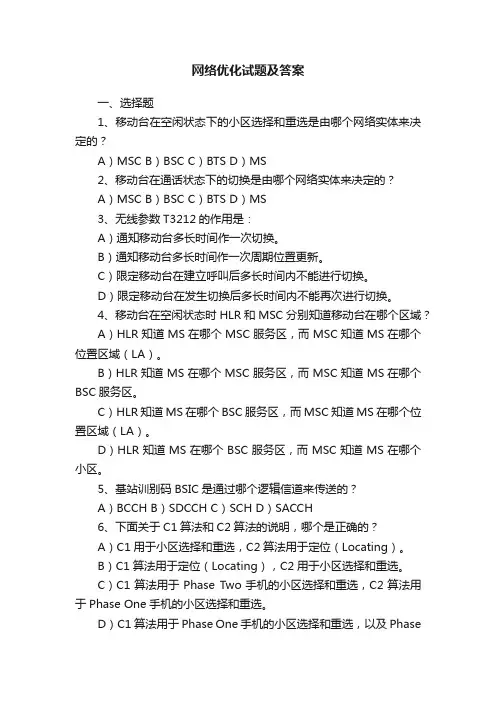 网络优化试题及答案

一、选择题

1、移动台在空闲状态下的小区选择和重选是由哪个网络实体来决定的？

A）MSC B）BSC C）BTS D）MS

2、移动台在通话状态下的切换是由哪个网络实体来决定的？

A）MSC B）BSC C）BTS D）MS

3、无线参数 T3212 的作用是：

A）通知移动台多长时间作一次切换。

B）通知移动台多长时间作一次周期位置更新。

C）限定移动台在建立呼叫后多长时间内不能进行切换。

D）限定移动台在发生切换后多长时间内不能再次进行切换。

4、移动台在空闲状态时 HLR 和 MSC 分别知道移动台在哪个区域？

A）HLR 知道 MS 在哪个 MSC 服务区，而 MSC 知道 MS 在哪个位置区域（LA）。

B）HLR 知道 MS 在哪个 MSC 服务区，而 MSC 知道 MS 在哪个 BSC 服务区。

C）HLR 知道 MS 在哪个 BSC 服务区，而 MSC 知道 MS 在哪个位置区域（LA）。

D）HLR 知道 MS 在哪个 BSC 服务区，而 MSC 知道 MS 在哪个小区。

5、基站训别码 BSIC 是通过哪个逻辑信道来传送的？

A）BCCH B）SDCCH C）SCH D）SACCH

6、下面关于 C1 算法和 C2 算法的说明，哪个是正确的？

A）C1 用于小区选择和重选，C2 算法用于定位（Locating）。

B）C1 算法用于定位（Locating），C2 用于小区选择和重选。

C）C1 算法用于 Phase Two 手机的小区选择和重选，C2 算法用于 Phase One 手机的小区选择和重选。

D）C1 算法用于 Phase One 手机的小区选择和重选，以及 Phase